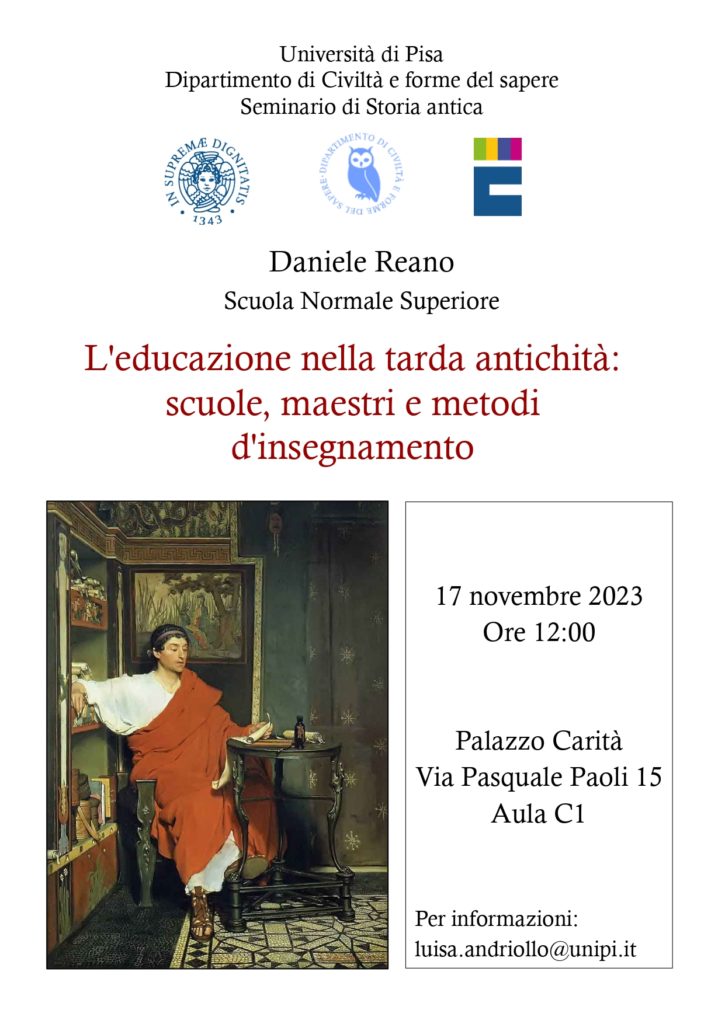 Università di Pisa
Dipartimento di Civiltà e forme del sapere
Seminario di Storia antica

IN SUPREMÆ DIGNITATIS
1343

DIPARTIMENTO DI CIVILTÀ E FORME DEL SAPERE

Daniele Reano
Scuola Normale Superiore

L'educazione nella tarda antichità: scuole, maestri e metodi d'insegnamento

17 novembre 2023
Ore 12:00

Palazzo Carità
Via Pasquale Paoli 15
Aula C1

Per informazioni:
luisa.andriollo@unipi.it